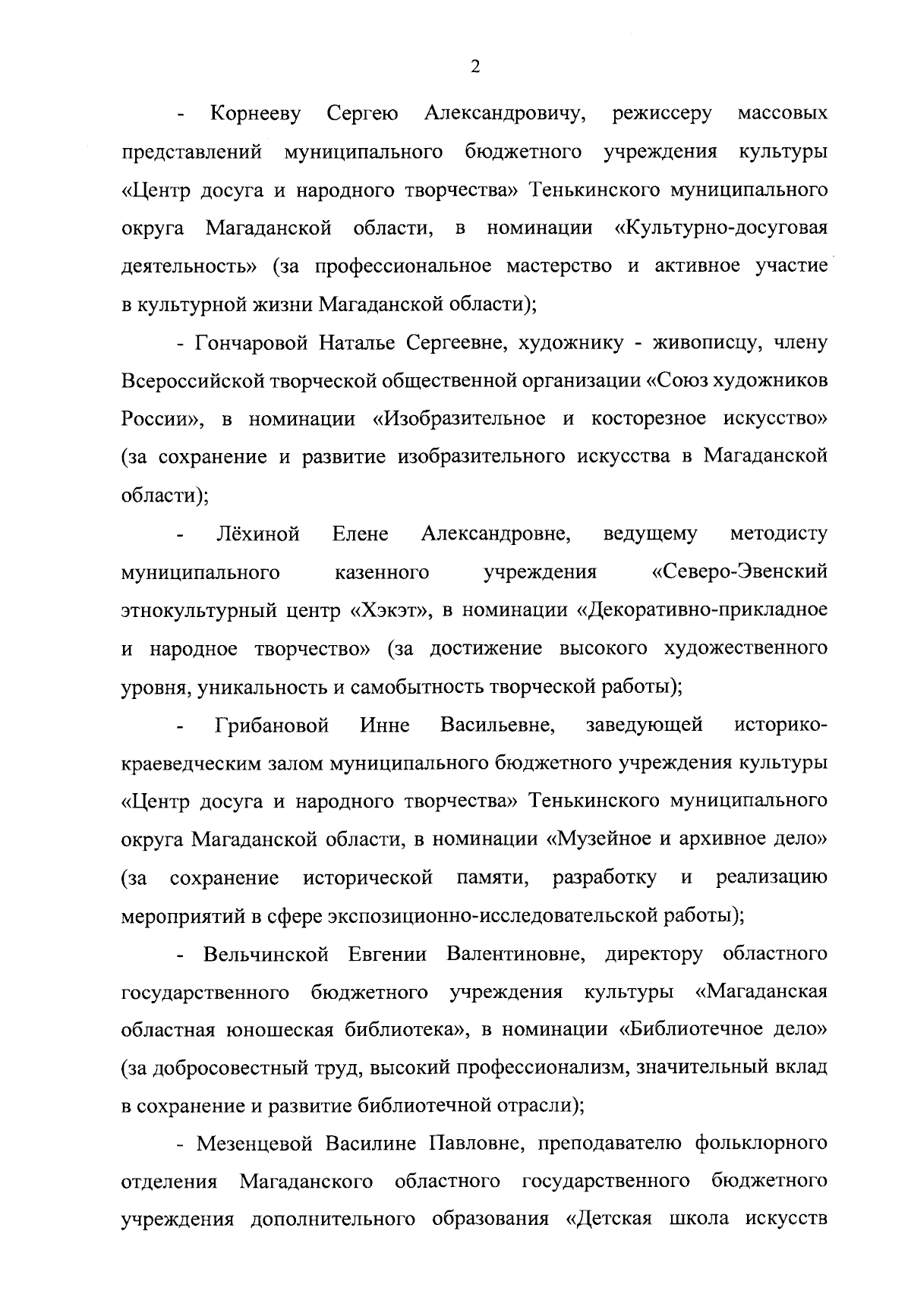 2

- Корнееву Сергею Александровичу, режиссеру массовых представлений муниципального бюджетного учреждения культуры «Центр досуга и народного творчества» Тенькинского муниципального округа Магаданской области, в номинации «Культурно-досуговая деятельность» (за профессиональное мастерство и активное участие в культурной жизни Магаданской области);

- Гончаровой Наталье Сергеевне, художнику - живописцу, члену Всероссийской творческой общественной организации «Союз художников России», в номинации «Изобразительное и косторезное искусство» (за сохранение и развитие изобразительного искусства в Магаданской области);

- Лёхиной Елене Александровне, ведущему методисту муниципального казенного учреждения «Северо-Эвенский этнокультурный центр «Хэкэт», в номинации «Декоративно-прикладное и народное творчество» (за достижение высокого художественного уровня, уникальность и самобытность творческой работы);

- Грибановой Инне Васильевне, заведующей историко-краеведческим залом муниципального бюджетного учреждения культуры «Центр досуга и народного творчества» Тенькинского муниципального округа Магаданской области, в номинации «Музейное и архивное дело» (за сохранение исторической памяти, разработку и реализацию мероприятий в сфере экспозиционно-исследовательской работы);

- Вельчинской Евгении Валентиновне, директору областного государственного бюджетного учреждения культуры «Магаданская областная юношеская библиотека», в номинации «Библиотечное дело» (за добросовестный труд, высокий профессионализм, значительный вклад в сохранение и развитие библиотечной отрасли);

- Мезенцевой Василине Павловне, преподавателю фольклорного отделения Магаданского областного государственного бюджетного учреждения дополнительного образования «Детская школа искусств